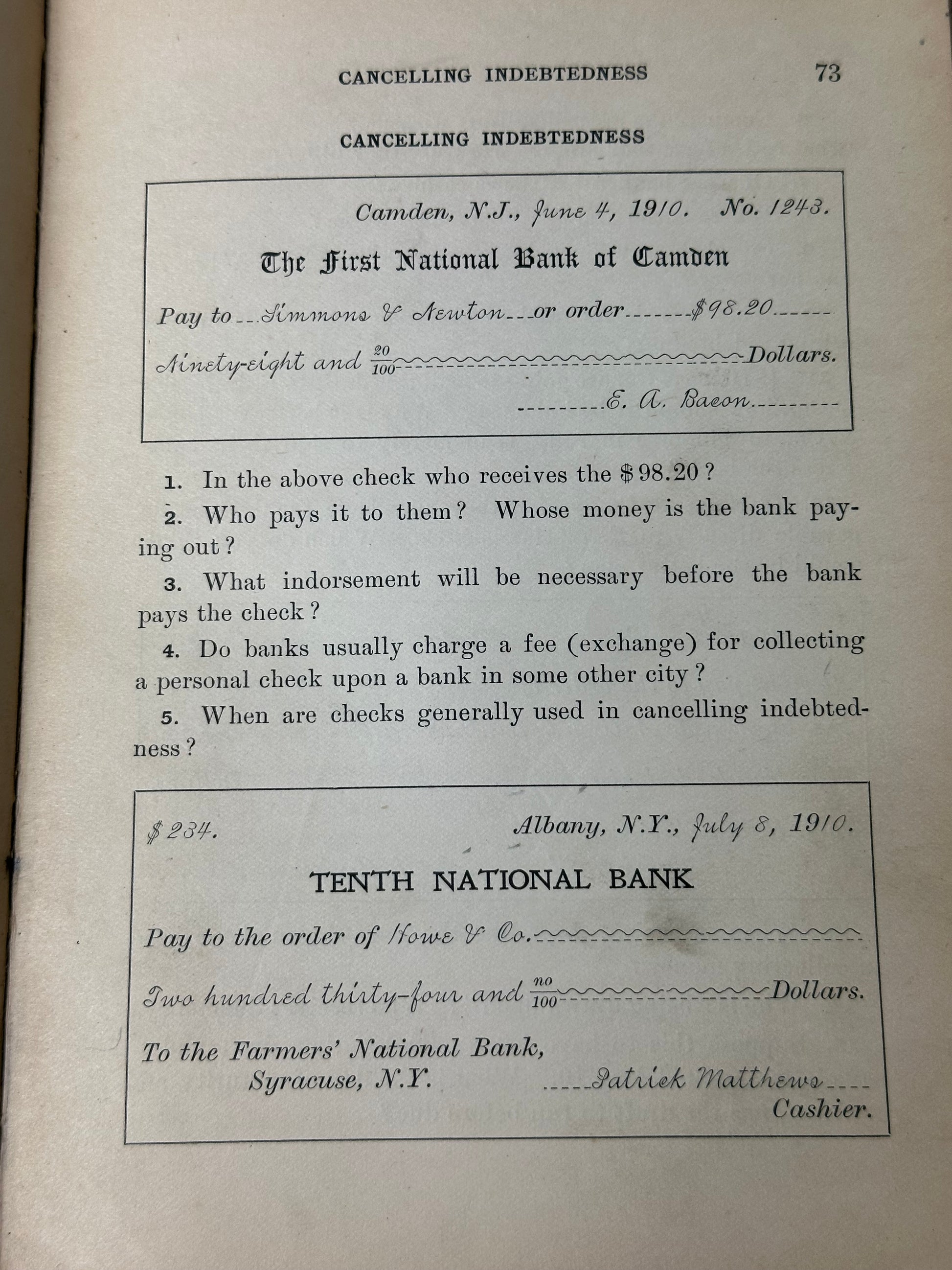 CANCELLING INDEBTEDNESS 73

CANCELLING INDEBTEDNESS

Camden, N.J., June 4, 1910. No. 1243.

The First National Bank of Camden

Pay to Simmons & Newton or order $98.20

Ninety-eight and $\frac{20}{100}$ Dollars.

E. A. Bacon

1. In the above check who receives the $98.20?

2. Who pays it to them? Whose money is the bank paying out?

3. What indorsement will be necessary before the bank pays the check?

4. Do banks usually charge a fee (exchange) for collecting a personal check upon a bank in some other city?

5. When are checks generally used in cancelling indebtedness?

$234. Albany, N.Y., July 8, 1910.

TENTH NATIONAL BANK

Pay to the order of Howe & Co.

Two hundred thirty-four and $\frac{no}{100}$ Dollars.

To the Farmers' National Bank,
Syracuse, N.Y.

Patrick Matthews
Cashier.